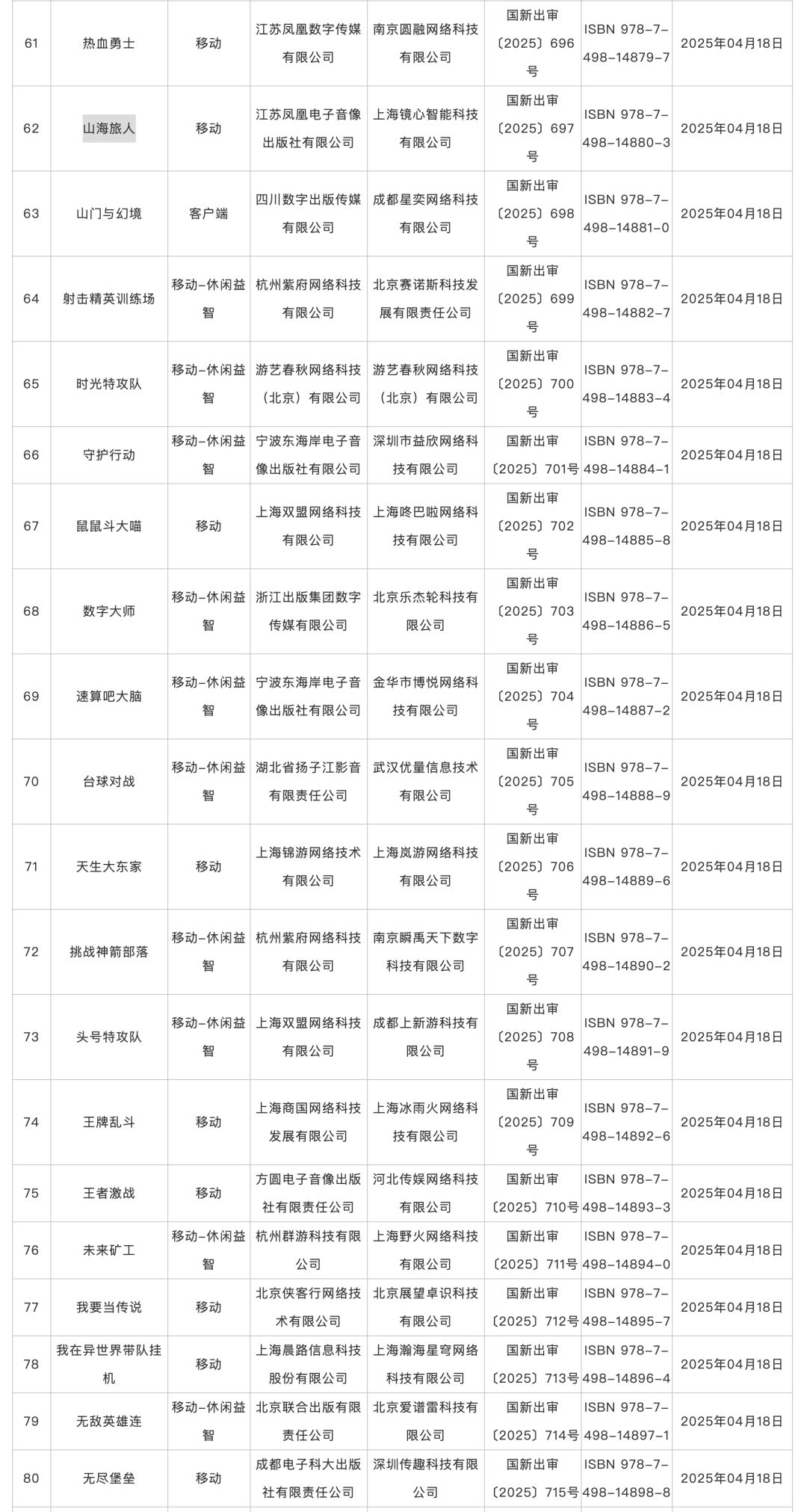 | 61 | 热血勇士 | 移动 | 江苏凤凰数字传媒有限公司 | 南京圆融网络科技有限公司 | 国新出审〔2025〕696号 | ISBN 978-7-498-14879-7 | 2025年04月18日 |
|---|---|---|---|---|---|---|---|
| 62 | 山海旅人 | 移动 | 江苏凤凰电子音像出版社有限公司 | 上海镜心智能科技有限公司 | 国新出审〔2025〕697号 | ISBN 978-7-498-14880-3 | 2025年04月18日 |
| 63 | 山门与幻境 | 客户端 | 四川数字出版传媒有限公司 | 成都星奕网络科技有限公司 | 国新出审〔2025〕698号 | ISBN 978-7-498-14881-0 | 2025年04月18日 |
| 64 | 射击精英训练场 | 移动-休闲益智 | 杭州紫府网络科技有限公司 | 北京赛诺斯科技发展有限责任公司 | 国新出审〔2025〕699号 | ISBN 978-7-498-14882-7 | 2025年04月18日 |
| 65 | 时光特攻队 | 移动-休闲益智 | 游艺春秋网络科技（北京）有限公司 | 游艺春秋网络科技（北京）有限公司 | 国新出审〔2025〕700号 | ISBN 978-7-498-14883-4 | 2025年04月18日 |
| 66 | 守护行动 | 移动-休闲益智 | 宁波东海岸电子音像出版社有限公司 | 深圳市益欣网络科技有限公司 | 国新出审〔2025〕701号 | ISBN 978-7-498-14884-1 | 2025年04月18日 |
| 67 | 鼠鼠斗大喵 | 移动 | 上海双盟网络科技有限公司 | 上海咚巴啦网络科技有限公司 | 国新出审〔2025〕702号 | ISBN 978-7-498-14885-8 | 2025年04月18日 |
| 68 | 数字大师 | 移动-休闲益智 | 浙江出版集团数字传媒有限公司 | 北京乐杰轮科技有限公司 | 国新出审〔2025〕703号 | ISBN 978-7-498-14886-5 | 2025年04月18日 |
| 69 | 速算吧大脑 | 移动-休闲益智 | 宁波东海岸电子音像出版社有限公司 | 金华市博悦网络科技有限公司 | 国新出审〔2025〕704号 | ISBN 978-7-498-14887-2 | 2025年04月18日 |
| 70 | 台球对战 | 移动-休闲益智 | 湖北省扬子江影音有限责任公司 | 武汉优量信息技术有限公司 | 国新出审〔2025〕705号 | ISBN 978-7-498-14888-9 | 2025年04月18日 |
| 71 | 天生大东家 | 移动 | 上海锦游网络技术有限公司 | 上海岚游网络科技有限公司 | 国新出审〔2025〕706号 | ISBN 978-7-498-14889-6 | 2025年04月18日 |
| 72 | 挑战神箭部落 | 移动-休闲益智 | 杭州紫府网络科技有限公司 | 南京瞬禹天下数字科技有限公司 | 国新出审〔2025〕707号 | ISBN 978-7-498-14890-2 | 2025年04月18日 |
| 73 | 头号特攻队 | 移动-休闲益智 | 上海双盟网络科技有限公司 | 成都上新游科技有限公司 | 国新出审〔2025〕708号 | ISBN 978-7-498-14891-9 | 2025年04月18日 |
| 74 | 王牌乱斗 | 移动 | 上海商国网络科技发展有限公司 | 上海冰雨火网络科技有限公司 | 国新出审〔2025〕709号 | ISBN 978-7-498-14892-6 | 2025年04月18日 |
| 75 | 王者激战 | 移动 | 方圆电子音像出版社有限责任公司 | 河北传娱网络科技有限公司 | 国新出审〔2025〕710号 | ISBN 978-7-498-14893-3 | 2025年04月18日 |
| 76 | 未来矿工 | 移动-休闲益智 | 杭州群游科技有限公司 | 上海野火网络科技有限公司 | 国新出审〔2025〕711号 | ISBN 978-7-498-14894-0 | 2025年04月18日 |
| 77 | 我要当传说 | 移动 | 北京侠客行网络技术有限公司 | 北京展望卓识科技有限公司 | 国新出审〔2025〕712号 | ISBN 978-7-498-14895-7 | 2025年04月18日 |
| 78 | 我在异世界带队挂机 | 移动 | 上海晨路信息科技股份有限公司 | 上海瀚海星穹网络科技有限公司 | 国新出审〔2025〕713号 | ISBN 978-7-498-14896-4 | 2025年04月18日 |
| 79 | 无敌英雄连 | 移动-休闲益智 | 北京联合出版有限责任公司 | 北京爱谱雷科技有限公司 | 国新出审〔2025〕714号 | ISBN 978-7-498-14897-1 | 2025年04月18日 |
| 80 | 无尽堡垒 | 移动 | 成都电子科大出版社有限责任公司 | 深圳传趣科技有限公司 | 国新出审〔2025〕715号 | ISBN 978-7-498-14898-8 | 2025年04月18日 |